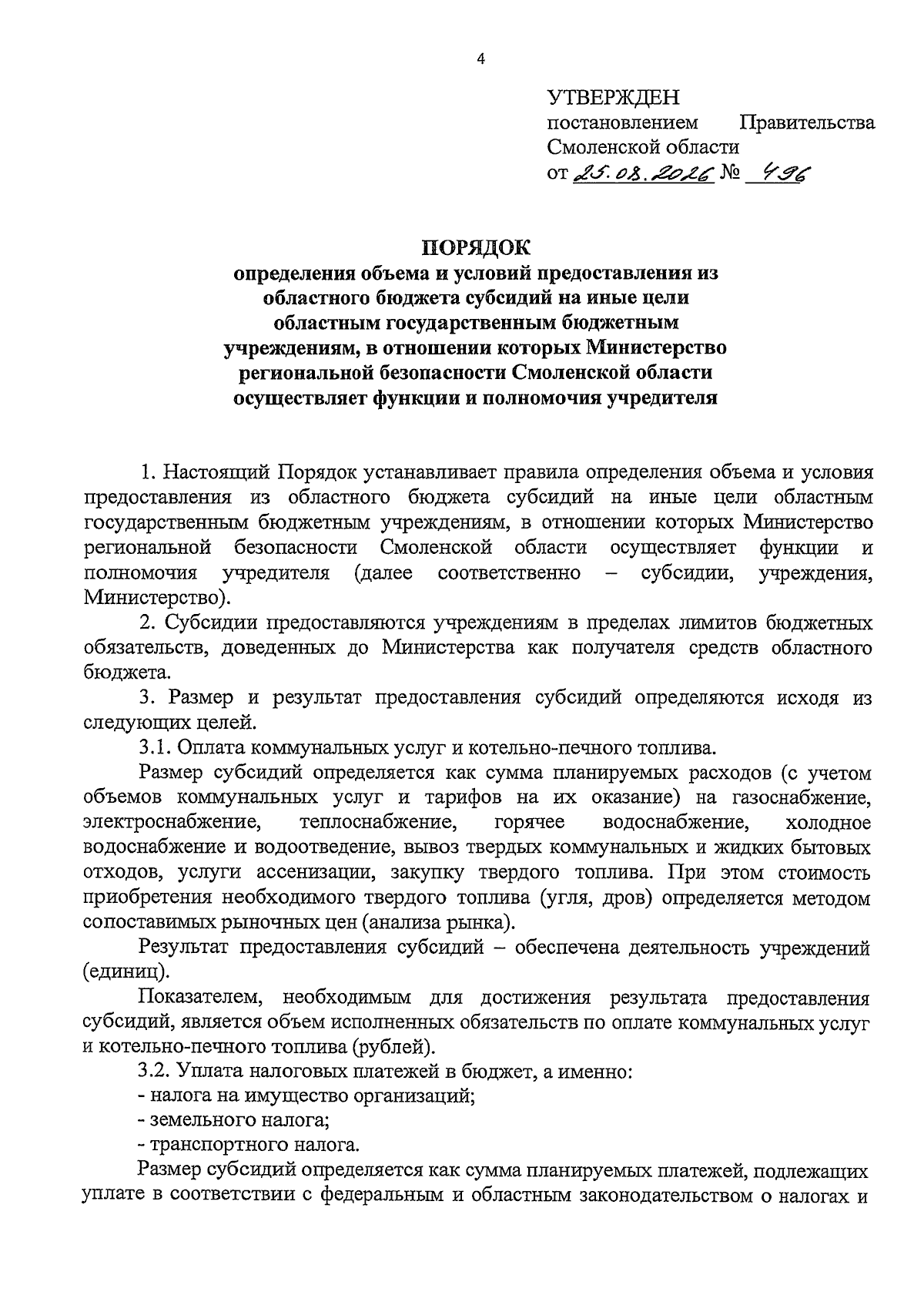 4

УТВЕРЖДЕН
постановлением Правительства Смоленской области
от 25.08.2026 № 496

ПОРЯДОК
определения объема и условий предоставления из областного бюджета субсидий на иные цели областным государственным бюджетным учреждениям, в отношении которых Министерство региональной безопасности Смоленской области осуществляет функции и полномочия учредителя

1. Настоящий Порядок устанавливает правила определения объема и условия предоставления из областного бюджета субсидий на иные цели областным государственным бюджетным учреждениям, в отношении которых Министерство региональной безопасности Смоленской области осуществляет функции и полномочия учредителя (далее соответственно – субсидии, учреждения, Министерство).

2. Субсидии предоставляются учреждениям в пределах лимитов бюджетных обязательств, доведенных до Министерства как получателя средств областного бюджета.

3. Размер и результат предоставления субсидий определяются исходя из следующих целей.

3.1. Оплата коммунальных услуг и котельно-печного топлива.

Размер субсидий определяется как сумма планируемых расходов (с учетом объемов коммунальных услуг и тарифов на их оказание) на газоснабжение, электроснабжение, теплоснабжение, горячее водоснабжение, холодное водоснабжение и водоотведение, вывоз твердых коммунальных и жидких бытовых отходов, услуги ассенизации, закупку твердого топлива. При этом стоимость приобретения необходимого твердого топлива (угля, дров) определяется методом сопоставимых рыночных цен (анализа рынка).

Результат предоставления субсидий – обеспечена деятельность учреждений (единиц).

Показателем, необходимым для достижения результата предоставления субсидий, является объем исполненных обязательств по оплате коммунальных услуг и котельно-печного топлива (рублей).

3.2. Уплата налоговых платежей в бюджет, а именно:
- налога на имущество организаций;
- земельного налога;
- транспортного налога.

Размер субсидий определяется как сумма планируемых платежей, подлежащих уплате в соответствии с федеральным и областным законодательством о налогах и